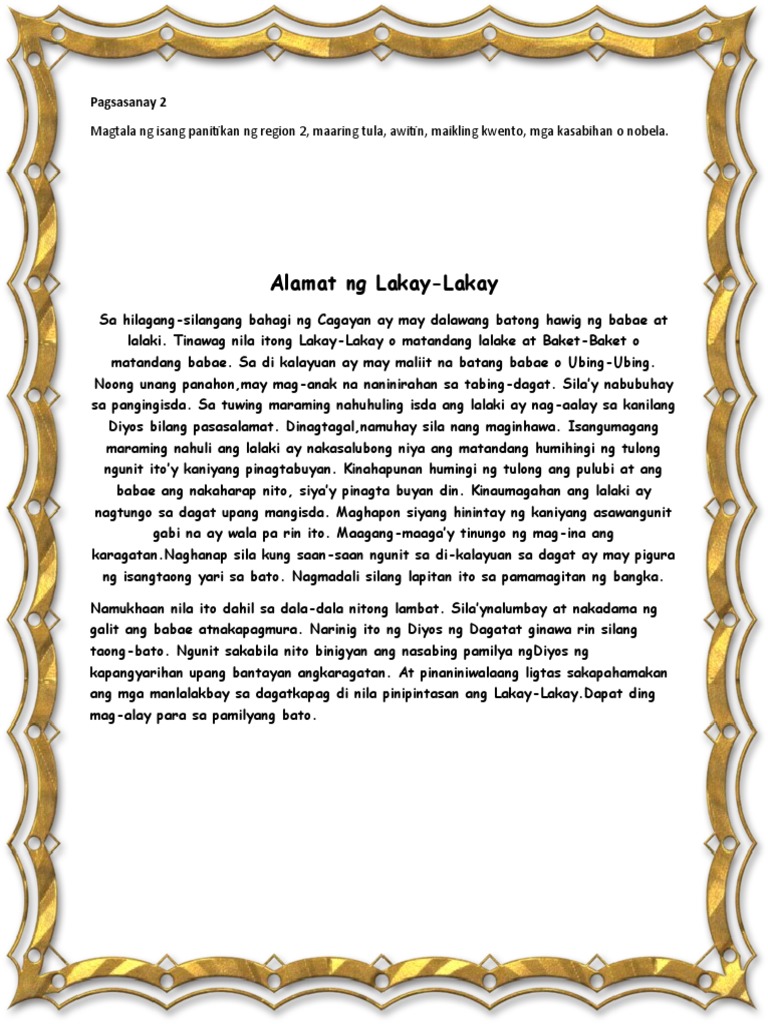 Pagsasanay 2

Magtala ng isang panitikan ng region 2, maaring tula, awitin, maikling kwento, mga kasabihan o nobela.

Alamat ng Lakay-Lakay

Sa hilagang-silangang bahagi ng Cagayan ay may dalawang batong hawig ng babae at lalaki. Tinawag nila itong Lakay-Lakay o matandang lalake at Baket-Baket o matandang babae. Sa di kalayuan ay may maliit na batang babae o Ubing-Ubing. Noong unang panahon,may mag-anak na naninirahan sa tabing-dagat. Sila'y nabubuhay sa pangingisda. Sa tuwing maraming nahuhuling isda ang lalaki ay nag-aalay sa kanilang Diyos bilang pasasalamat. Dinagtagal,namuhay sila nang maginhawa. Isangumagang maraming nahuli ang lalaki ay nakasalubong niya ang matandang humihingi ng tulong ngunit ito'y kaniyang pinagtabuyan. Kinahapunan humingi ng tulong ang pulubi at ang babae ang nakaharap nito, siya'y pinagta buyan din. Kinaumagahan ang lalaki ay nagtungo sa dagat upang mangisda. Maghapon siyang hinintay ng kaniyang asawangunit gabi na ay wala pa rin ito. Maagang-maaga'y tinungo ng mag-ina ang karagatan.Naghanap sila kung saan-saan ngunit sa di-kalayuan sa dagat ay may pigura ng isangtaong yari sa bato. Nagmadali silang lapitan ito sa pamamagitan ng bangka.

Namukhaan nila ito dahil sa dala-dala nitong lambat. Sila'ynalumbay at nakadama ng galit ang babae atnakapagmura. Narinig ito ng Diyos ng Dagatat ginawa rin silang taong-bato. Ngunit sakabila nito binigyan ang nasabing pamilya ngDiyos ng kapangyarihan upang bantayan angkaragatan. At pinaniniwalaang ligtas sakapahamakan ang mga manlalakbay sa dagatkapag di nila pinipintasan ang Lakay-Lakay.Dapat ding mag-alay para sa pamilyang bato.